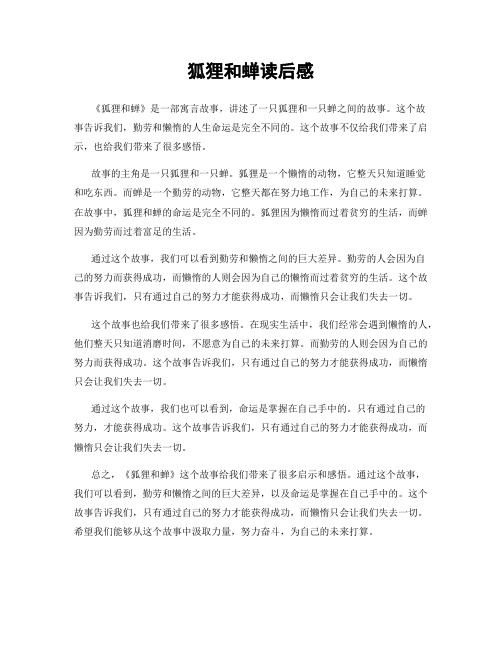 狐狸和蝉读后感

《狐狸和蝉》是一部寓言故事，讲述了一只狐狸和一只蝉之间的故事。这个故事告诉我们，勤劳和懒惰的人生命运是完全不同的。这个故事不仅给我们带来了启示，也给我们带来了很多感悟。

故事的主角是一只狐狸和一只蝉。狐狸是一个懒惰的动物，它整天只知道睡觉和吃东西。而蝉是一个勤劳的动物，它整天都在努力地工作，为自己的未来打算。在故事中，狐狸和蝉的命运是完全不同的。狐狸因为懒惰而过着贫穷的生活，而蝉因为勤劳而过着富足的生活。

通过这个故事，我们可以看到勤劳和懒惰之间的巨大差异。勤劳的人会因为自己的努力而获得成功，而懒惰的人则会因为自己的懒惰而过着贫穷的生活。这个故事告诉我们，只有通过自己的努力才能获得成功，而懒惰只会让我们失去一切。

这个故事也给我们带来了很多感悟。在现实生活中，我们经常会遇到懒惰的人，他们整天只知道消磨时间，不愿意为自己的未来打算。而勤劳的人则会因为自己的努力而获得成功。这个故事告诉我们，只有通过自己的努力才能获得成功，而懒惰只会让我们失去一切。

通过这个故事，我们也可以看到，命运是掌握在自己手中的。只有通过自己的努力，才能获得成功。这个故事告诉我们，只有通过自己的努力才能获得成功，而懒惰只会让我们失去一切。

总之，《狐狸和蝉》这个故事给我们带来了很多启示和感悟。通过这个故事，我们可以看到，勤劳和懒惰之间的巨大差异，以及命运是掌握在自己手中的。这个故事告诉我们，只有通过自己的努力才能获得成功，而懒惰只会让我们失去一切。希望我们能够从这个故事中汲取力量，努力奋斗，为自己的未来打算。